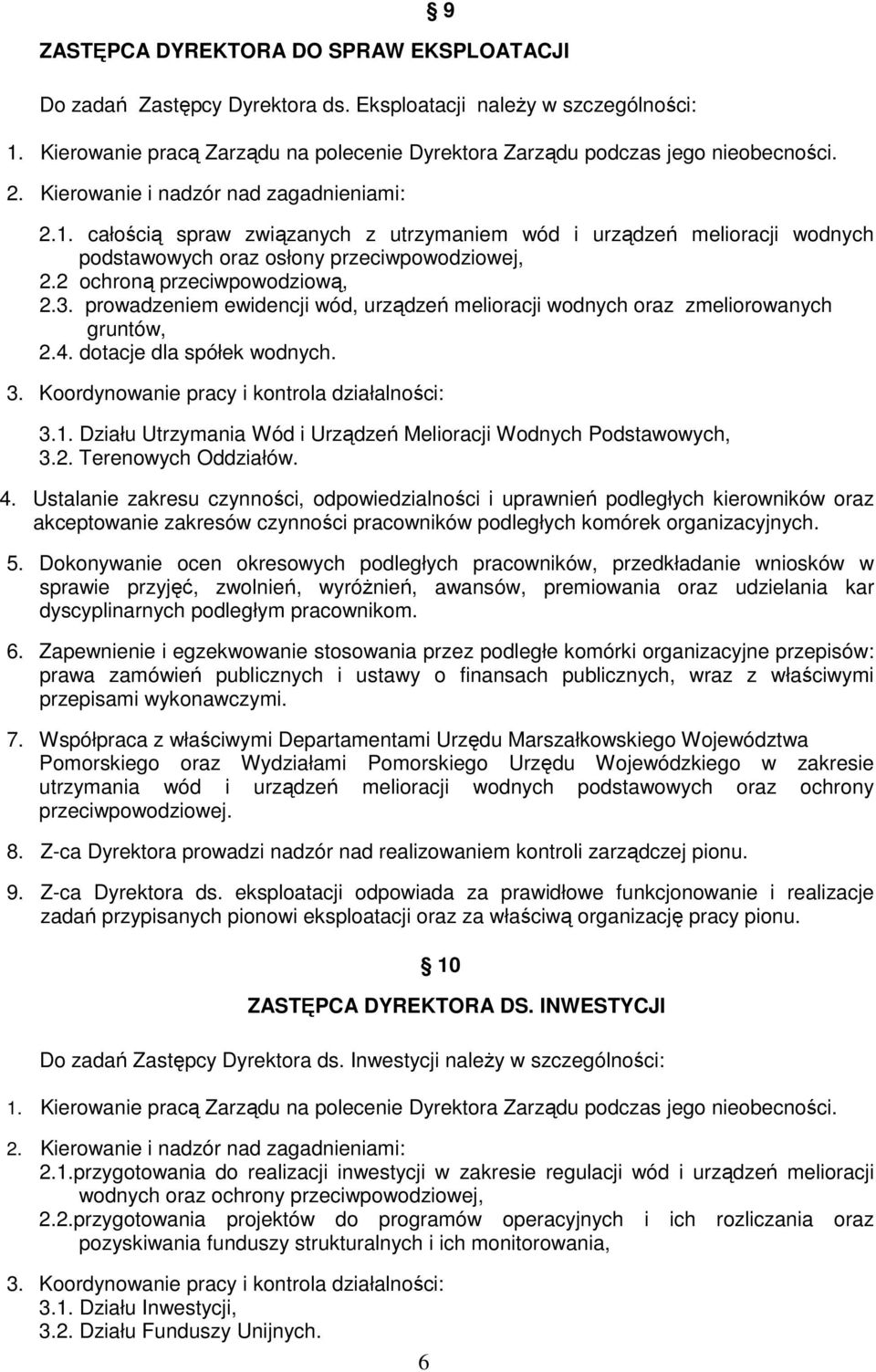 § 9

ZASTĘPCA DYREKTORA DO SPRAW EKSPLOATACJI

Do zadań Zastępcy Dyrektora ds. Eksploatacji należy w szczególności:

1. Kierowanie pracą Zarządu na polecenie Dyrektora Zarządu podczas jego nieobecności.

2. Kierowanie i nadzór nad zagadnieniami:

2.1. całością spraw związanych z utrzymaniem wód i urządzeń melioracji wodnych podstawowych oraz osłony przeciwpowodziowej,
2.2 ochroną przeciwpowodziową,
2.3. prowadzeniem ewidencji wód, urządzeń melioracji wodnych oraz zmeliorowanych gruntów,
2.4. dotacje dla spółek wodnych.

3. Koordynowanie pracy i kontrola działalności:

3.1. Działu Utrzymania Wód i Urządzeń Melioracji Wodnych Podstawowych,
3.2. Terenowych Oddziałów.

4. Ustalanie zakresu czynności, odpowiedzialności i uprawnień podległych kierowników oraz akceptowanie zakresów czynności pracowników podległych komórek organizacyjnych.

5. Dokonywanie ocen okresowych podległych pracowników, przedkładanie wniosków w sprawie przyjęć, zwolnień, wyróżnień, awansów, premiowania oraz udzielania kar dyscyplinarnych podległym pracownikom.

6. Zapewnienie i egzekwowanie stosowania przez podległe komórki organizacyjne przepisów: prawa zamówień publicznych i ustawy o finansach publicznych, wraz z właściwymi przepisami wykonawczymi.

7. Współpraca z właściwymi Departamentami Urzędu Marszałkowskiego Województwa Pomorskiego oraz Wydziałami Pomorskiego Urzędu Wojewódzkiego w zakresie utrzymania wód i urządzeń melioracji wodnych podstawowych oraz ochrony przeciwpowodziowej.

8. Z-ca Dyrektora prowadzi nadzór nad realizowaniem kontroli zarządczej pionu.

9. Z-ca Dyrektora ds. eksploatacji odpowiada za prawidłowe funkcjonowanie i realizacje zadań przypisanych pionowi eksploatacji oraz za właściwą organizację pracy pionu.

§ 10

ZASTĘPCA DYREKTORA DS. INWESTYCJI

Do zadań Zastępcy Dyrektora ds. Inwestycji należy w szczególności:

1. Kierowanie pracą Zarządu na polecenie Dyrektora Zarządu podczas jego nieobecności.

2. Kierowanie i nadzór nad zagadnieniami:
2.1.przygotowania do realizacji inwestycji w zakresie regulacji wód i urządzeń melioracji wodnych oraz ochrony przeciwpowodziowej,
2.2.przygotowania projektów do programów operacyjnych i ich rozliczania oraz pozyskiwania funduszy strukturalnych i ich monitorowania,

3. Koordynowanie pracy i kontrola działalności:
3.1. Działu Inwestycji,
3.2. Działu Funduszy Unijnych.

6